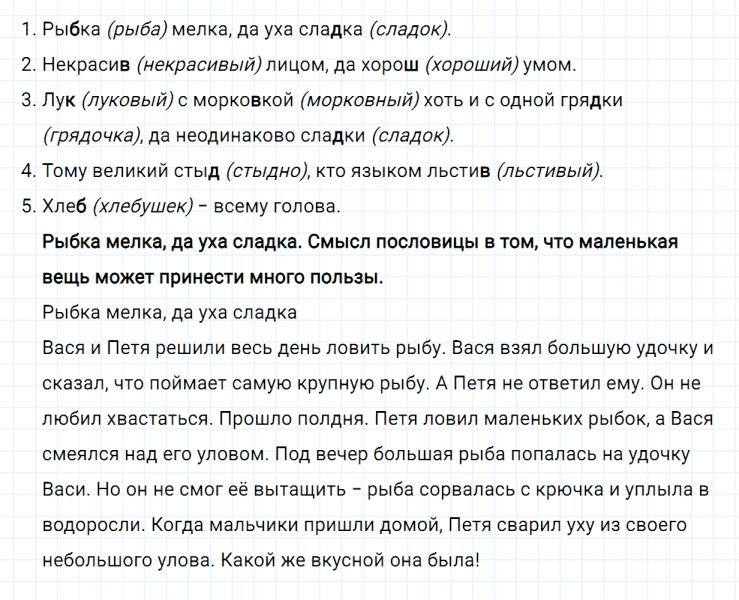 1. Рыбка (рыба) мелка, да уха сладка (сладок).
2. Некрасив (некрасивый) лицом, да хорош (хороший) умом.
3. Лук (луковый) с морковкой (морковный) хоть и с одной грядки (грядочка), да неодинаково сладки (сладок).
4. Тому великий стыд (стыдно), кто языком льстив (льстивый).
5. Хлеб (хлебушек) – всему голова.

Рыбка мелка, да уха сладка. Смысл пословицы в том, что маленькая вещь может принести много пользы.

Рыбка мелка, да уха сладка

Вася и Петя решили весь день ловить рыбу. Вася взял большую удочку и сказал, что поймает самую крупную рыбу. А Петя не ответил ему. Он не любил хвастаться. Прошло полдня. Петя ловил маленьких рыбок, а Вася смеялся над его уловом. Под вечер большая рыба попалась на удочку Васи. Но он не смог её вытащить – рыба сорвалась с крючка и уплыла в водоросли. Когда мальчики пришли домой, Петя сварил уху из своего небольшого улова. Какой же вкусной она была!